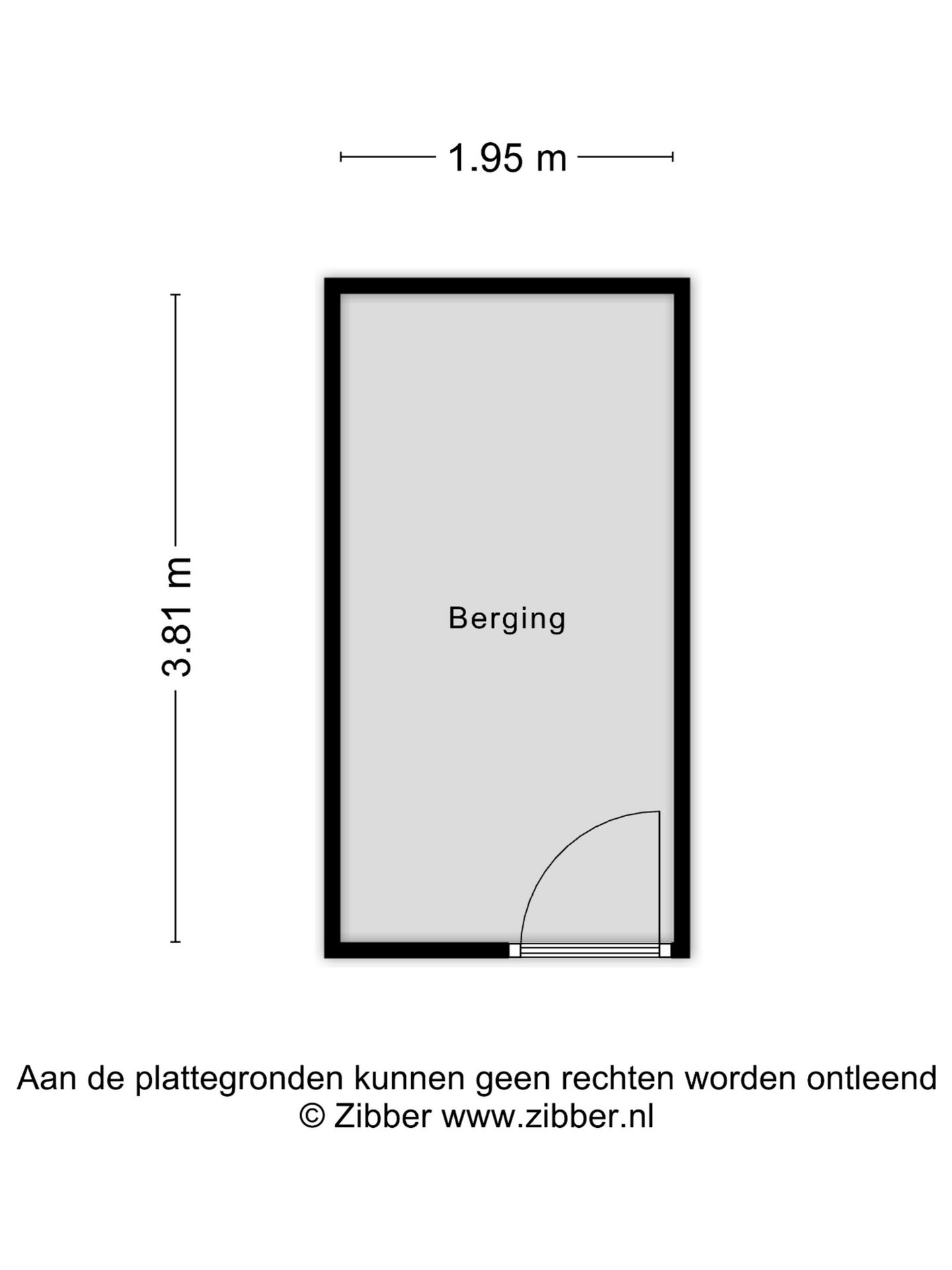 1.95 m

3.81 m

Berging

Aan de plattegronden kunnen geen rechten worden ontleend
© Zibber www.zibber.nl